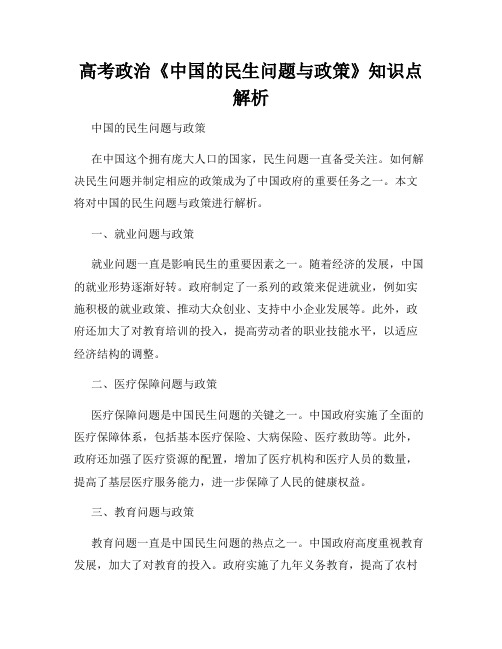 高考政治《中国的民生问题与政策》知识点解析

中国的民生问题与政策

在中国这个拥有庞大人口的国家，民生问题一直备受关注。如何解决民生问题并制定相应的政策成为了中国政府的重要任务之一。本文将对中国的民生问题与政策进行解析。

一、就业问题与政策

就业问题一直是影响民生的重要因素之一。随着经济的发展，中国的就业形势逐渐好转。政府制定了一系列的政策来促进就业，例如实施积极的就业政策、推动大众创业、支持中小企业发展等。此外，政府还加大了对教育培训的投入，提高劳动者的职业技能水平，以适应经济结构的调整。

二、医疗保障问题与政策

医疗保障问题是中国民生问题的关键之一。中国政府实施了全面的医疗保障体系，包括基本医疗保险、大病保险、医疗救助等。此外，政府还加强了医疗资源的配置，增加了医疗机构和医疗人员的数量，提高了基层医疗服务能力，进一步保障了人民的健康权益。

三、教育问题与政策

教育问题一直是中国民生问题的热点之一。中国政府高度重视教育发展，加大了对教育的投入。政府实施了九年义务教育，提高了农村